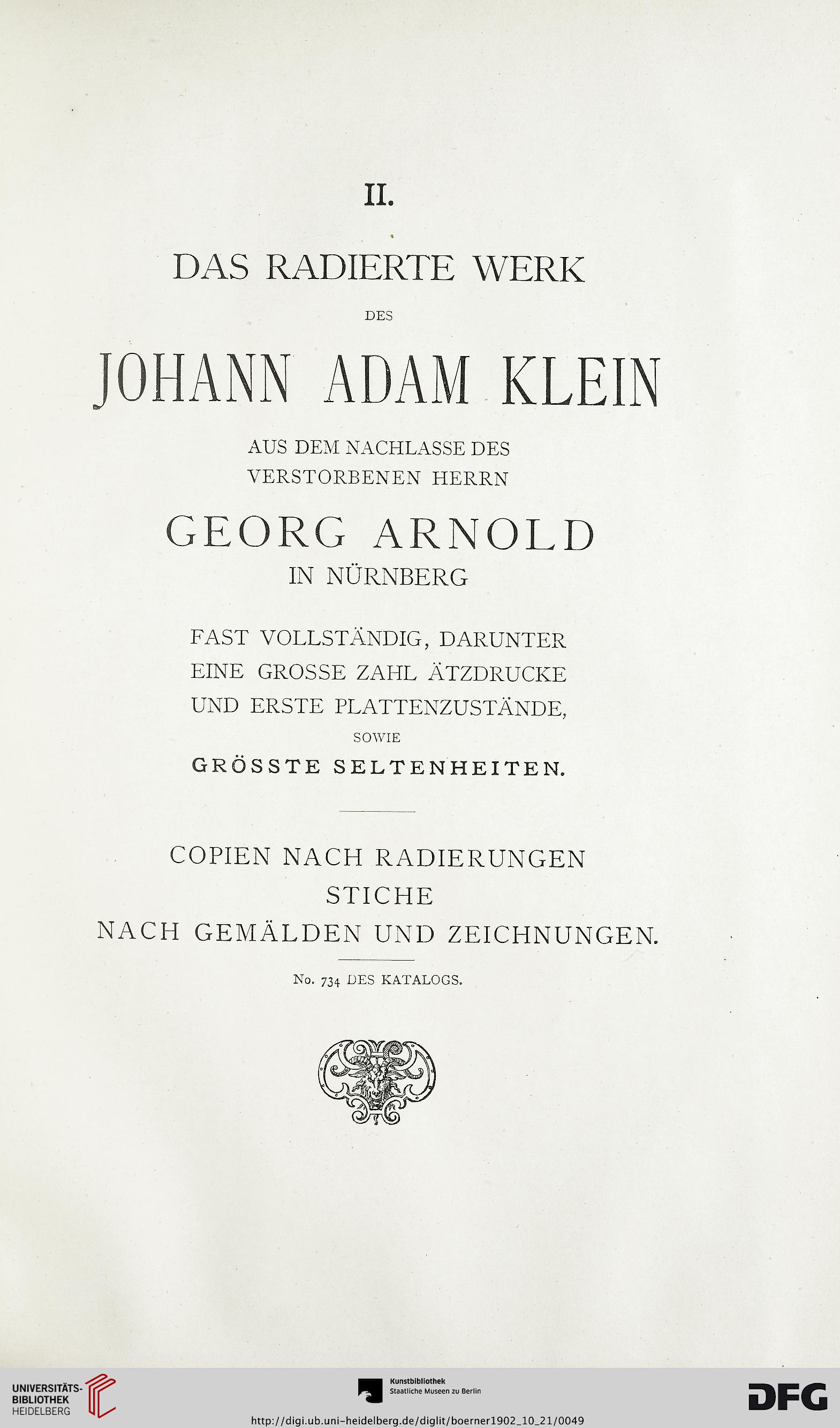 II.

DAS RADIERTE WERK

DES

JOHANN ADAM KLEIN

AUS DEM NACHLASSE DES VERSTORBENEN HERRN

GEORG ARNOLD

IN NÜRNBERG

FAST VOLLSTÄNDIG, DARUNTER EINE GROSSE ZAHL ÄTZDRUCKE UND ERSTE PLATTENZUSTÄNDE,

SOWIE

GRÖSSTE SELTENHEITEN.

COPIEN NACH RADIERUNGEN

STICHE

NACH GEMÄLDEN UND ZEICHNUNGEN.

No. 734 DES KATALOGS.

UNIVERSITÄTS-BIBLIOTHEK HEIDELBERG

Kunstbibliothek Staatliche Museen zu Berlin

DFG

http://digi.ub.uni-heidelberg.de/diglit/boerner1902_10_21/0049